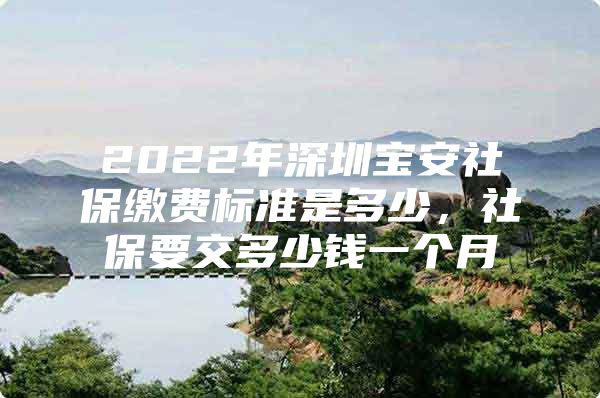 2022年深圳宝安社保缴费标准是多少，社保要交多少钱一个月